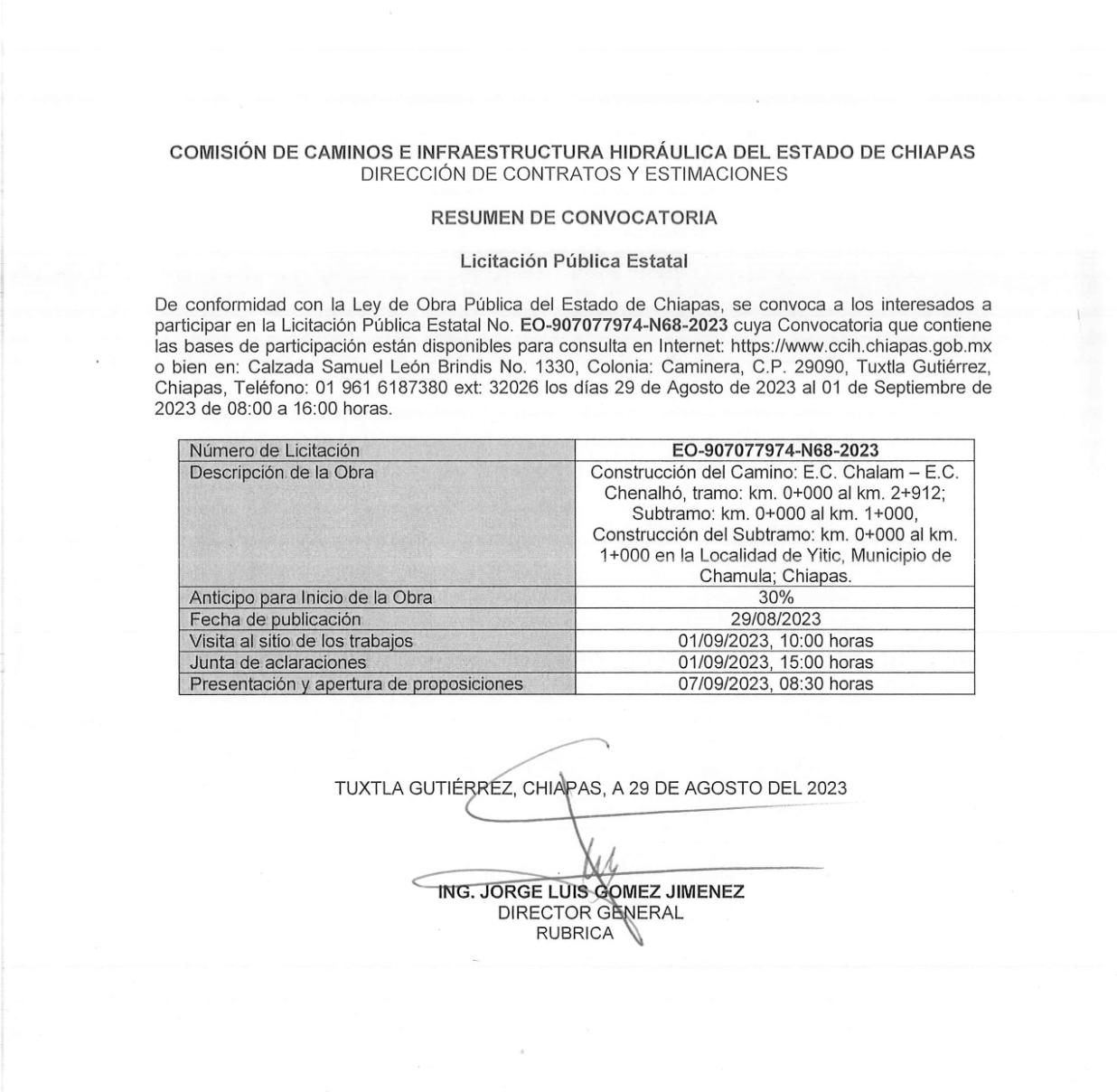 COMISIÓN DE CAMINOS E INFRAESTRUCTURA HIDRÁULICA DEL ESTADO DE CHIAPAS
DIRECCIÓN DE CONTRATOS Y ESTIMACIONES

RESUMEN DE CONVOCATORIA

Licitación Pública Estatal

De conformidad con la Ley de Obra Pública del Estado de Chiapas, se convoca a los interesados a participar en la Licitación Pública Estatal No. EO-907077974-N68-2023 cuya Convocatoria que contiene las bases de participación están disponibles para consulta en Internet: https://www.ccih.chiapas.gob.mx o bien en: Calzada Samuel León Brindis No. 1330, Colonia: Caminera, C.P. 29090, Tuxtla Gutiérrez, Chiapas, Teléfono: 01 961 6187380 ext: 32026 los días 29 de Agosto de 2023 al 01 de Septiembre de 2023 de 08:00 a 16:00 horas.

| Número de Licitación | EO-907077974-N68-2023 |
|---|---|
| Descripción de la Obra | Construcción del Camino: E.C. Chalam – E.C. Chenalhó, tramo: km. 0+000 al km. 2+912; Subtramo: km. 0+000 al km. 1+000, Construcción del Subtramo: km. 0+000 al km. 1+000 en la Localidad de Yitic, Municipio de Chamula; Chiapas. |
| Anticipo para Inicio de la Obra | 30% |
| Fecha de publicación | 29/08/2023 |
| Visita al sitio de los trabajos | 01/09/2023, 10:00 horas |
| Junta de aclaraciones | 01/09/2023, 15:00 horas |
| Presentación y apertura de proposiciones | 07/09/2023, 08:30 horas |

TUXTLA GUTIÉRREZ, CHIAPAS, A 29 DE AGOSTO DEL 2023

ING. JORGE LUIS GOMEZ JIMENEZ
DIRECTOR GENERAL
RUBRICA